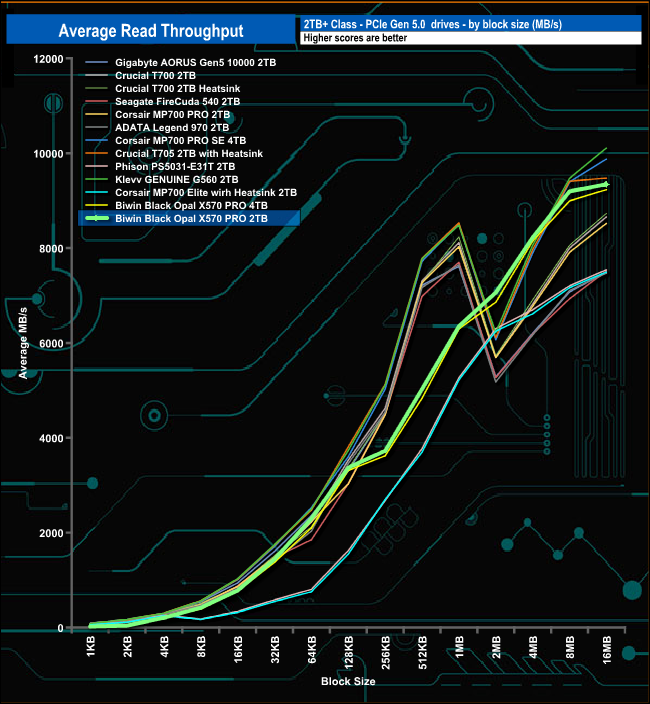 Average Read Throughput

2TB+ Class - PCIe Gen 5.0 drives - by block size (MB/s)
Higher scores are better

Gigabyte AORUS Gen5 10000 2TB
Crucial T700 2TB
Crucial T700 2TB Heatsink
Seagate FireCuda 540 2TB
Corsair MP700 PRO 2TB
ADATA Legend 970 2TB
Corsair MP700 PRO SE 4TB
Crucial T705 2TB with Heatsink
Phison PS5031-E31T 2TB
Klevv GENUINE G560 2TB
Corsair MP700 Elite wirh Heatsink 2TB
Biwin Black Opal X570 PRO 4TB
Biwin Black Opal X570 PRO 2TB

Average MB/s

12000
10000
8000
6000
4000
2000
0

1KB
2KB
4KB
8KB
16KB
32KB
64KB
128KB
256KB
512KB
1MB
2MB
4MB
8MB
16MB

Block Size